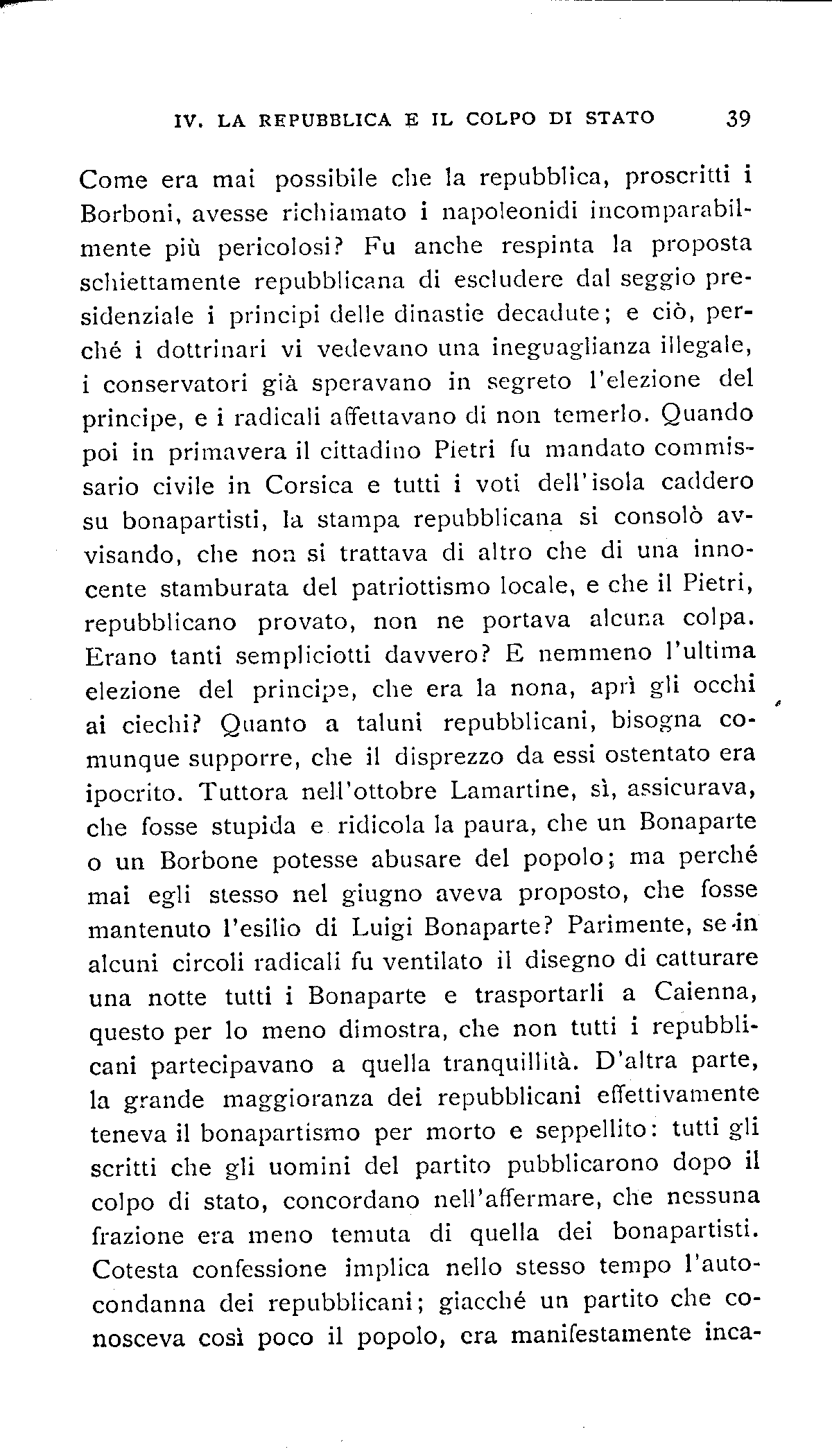 IV. LA REPUBBLICA E IL COLPO DI STATO 39

Come era mai possibile che la repubblica, proscritti i Borboni, avesse richiamato i napoleonidi incomparabilmente più pericolosi? Fu anche respinta la proposta schiettamente repubblicana di escludere dal seggio presidenziale i principi delle dinastie decadute; e ciò, perché i dottrinari vi vedevano una ineguaglianza illegale, i conservatori già speravano in segreto l'elezione del principe, e i radicali affettavano di non temerlo. Quando poi in primavera il cittadino Pietri fu mandato commissario civile in Corsica e tutti i voti dell'isola caddero su bonapartisti, la stampa repubblicana si consolò avvisando, che non si trattava di altro che di una innocente stamburata del patriottismo locale, e che il Pietri, repubblicano provato, non ne portava alcuna colpa. Erano tanti sempliciotti davvero? E nemmeno l'ultima elezione del principe, che era la nona, aprì gli occhi ai ciechi? Quanto a taluni repubblicani, bisogna comunque supporre, che il disprezzo da essi ostentato era ipocrito. Tuttora nell'ottobre Lamartine, sì, assicurava, che fosse stupida e ridicola la paura, che un Bonaparte o un Borbone potesse abusare del popolo; ma perché mai egli stesso nel giugno aveva proposto, che fosse mantenuto l'esilio di Luigi Bonaparte? Parimente, se in alcuni circoli radicali fu ventilato il disegno di catturare una notte tutti i Bonaparte e trasportarli a Caienna, questo per lo meno dimostra, che non tutti i repubblicani partecipavano a quella tranquillità. D'altra parte, la grande maggioranza dei repubblicani effettivamente teneva il bonapartismo per morto e seppellito: tutti gli scritti che gli uomini del partito pubblicarono dopo il colpo di stato, concordano nell'affermare, che nessuna frazione era meno temuta di quella dei bonapartisti. Cotesta confessione implica nello stesso tempo l'autocondanna dei repubblicani; giacché un partito che conosceva così poco il popolo, era manifestamente inca-